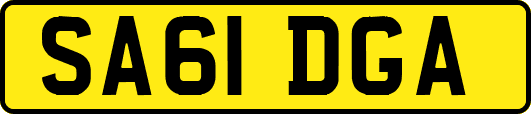 SA61 DGA